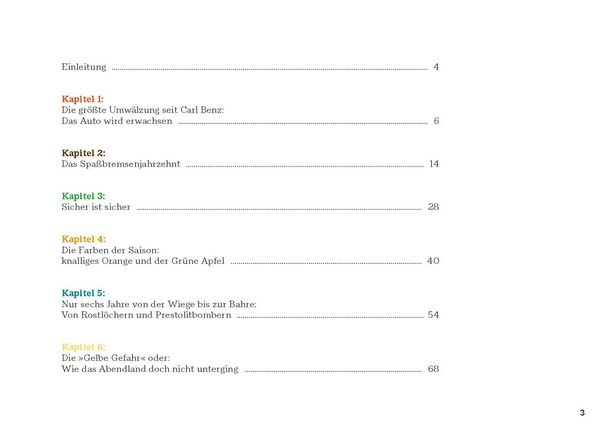 Einleitung 4

Kapitel 1:
Die größte Umwälzung seit Carl Benz:
Das Auto wird erwachsen 6

Kapitel 2:
Das Spaßbremsenjahrzehnt 14

Kapitel 3:
Sicher ist sicher 28

Kapitel 4:
Die Farben der Saison:
knalliges Orange und der Grüne Apfel 40

Kapitel 5:
Nur sechs Jahre von der Wiege bis zur Bahre:
Von Rostlöchern und Prestolitbombern 54

Kapitel 6:
Die »Gelbe Gefahr« oder:
Wie das Abendland doch nicht unterging 68

3